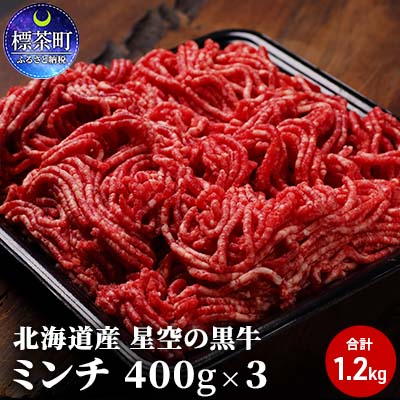 標茶町
ふるさと納税

北海道産 星空の黒牛
ミンチ 400g×3

合計
1.2kg